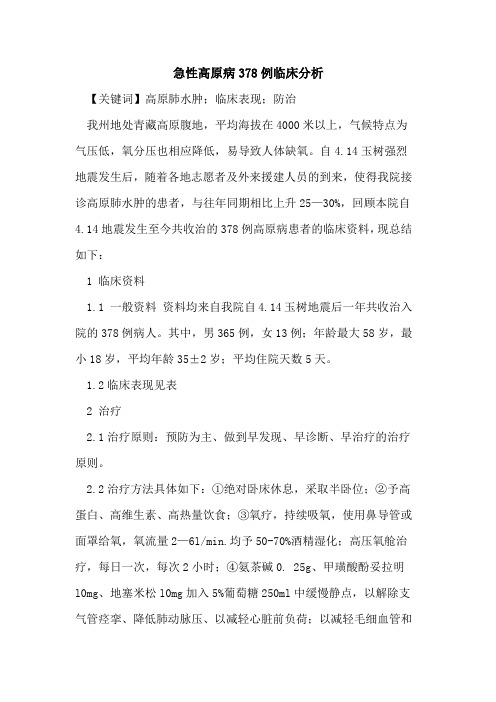 急性高原病 378 例临床分析

【关键词】高原肺水肿；临床表现；防治

我州地处青藏高原腹地，平均海拔在 4000 米以上，气候特点为气压低，氧分压也相应降低，易导致人体缺氧。自 4.14 玉树强烈地震发生后，随着各地志愿者及外来援建人员的到来，使得我院接诊高原肺水肿的患者，与往年同期相比上升 25—30%，回顾本院自 4.14 地震发生至今共收治的 378 例高原病患者的临床资料，现总结如下：

1 临床资料

1.1 一般资料 资料均来自我院自 4.14 玉树地震后一年共收治入院的 378 例病人。其中，男 365 例，女 13 例；年龄最大 58 岁，最小 18 岁，平均年龄 35±2 岁；平均住院天数 5 天。

1.2 临床表现见表

2 治疗

2.1 治疗原则：预防为主、做到早发现、早诊断、早治疗的治疗原则。

2.2 治疗方法具体如下：①绝对卧床休息，采取半卧位；②予高蛋白、高维生素、高热量饮食；③氧疗，持续吸氧，使用鼻导管或面罩给氧，氧流量 2—6l/min.均予 50-70%酒精湿化；高压氧舱治疗，每日一次，每次 2 小时；④氨茶碱 0. 25g、甲璜酸酚妥拉明 10mg、地塞米松 10mg 加入 5%葡萄糖 250ml 中缓慢静点，以解除支气管痉挛、降低肺动脉压、以减轻心脏前负荷；以减轻毛细血管和